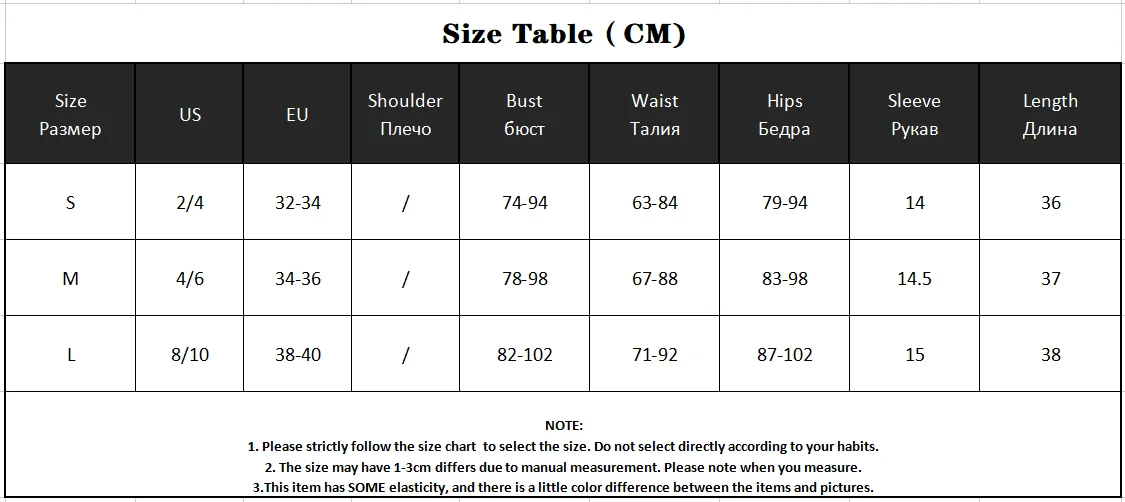 Size Table ( CM)

| Size Размер | US | EU | Shoulder Плечо | Bust бюст | Waist Талия | Hips Бедра | Sleeve Рукав | Length Длина |
|---|---|---|---|---|---|---|---|---|
| S | 2/4 | 32-34 | / | 74-94 | 63-84 | 79-94 | 14 | 36 |
| M | 4/6 | 34-36 | / | 78-98 | 67-88 | 83-98 | 14.5 | 37 |
| L | 8/10 | 38-40 | / | 82-102 | 71-92 | 87-102 | 15 | 38 |

NOTE:
1. Please strictly follow the size chart to select the size. Do not select directly according to your habits.
2. The size may have 1-3cm differs due to manual measurement. Please note when you measure.
3.This item has SOME elasticity, and there is a little color difference between the items and pictures.